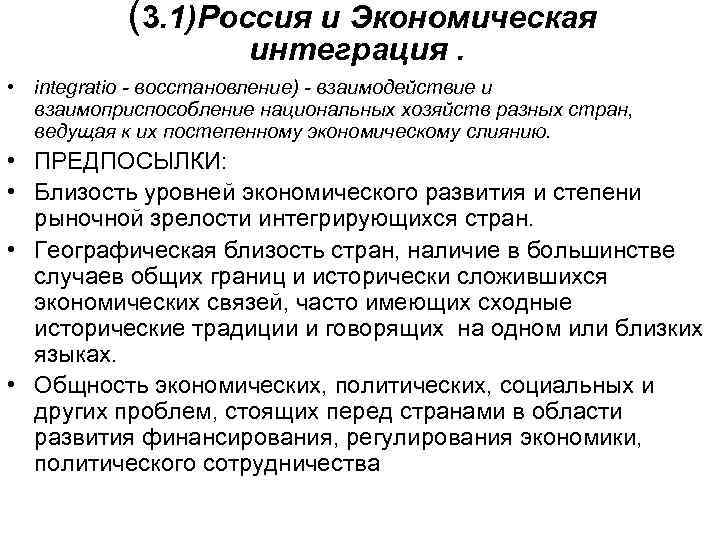 (3.1)Россия и Экономическая интеграция .

• integratio - восстановление) - взаимодействие и взаимоприспособление национальных хозяйств разных стран, ведущая к их постепенному экономическому слиянию.
• ПРЕДПОСЫЛКИ:
• Близость уровней экономического развития и степени рыночной зрелости интегрирующихся стран.
• Географическая близость стран, наличие в большинстве случаев общих границ и исторически сложившихся экономических связей, часто имеющих сходные исторические традиции и говорящих на одном или близких языках.
• Общность экономических, политических, социальных и других проблем, стоящих перед странами в области развития финансирования, регулирования экономики, политического сотрудничества